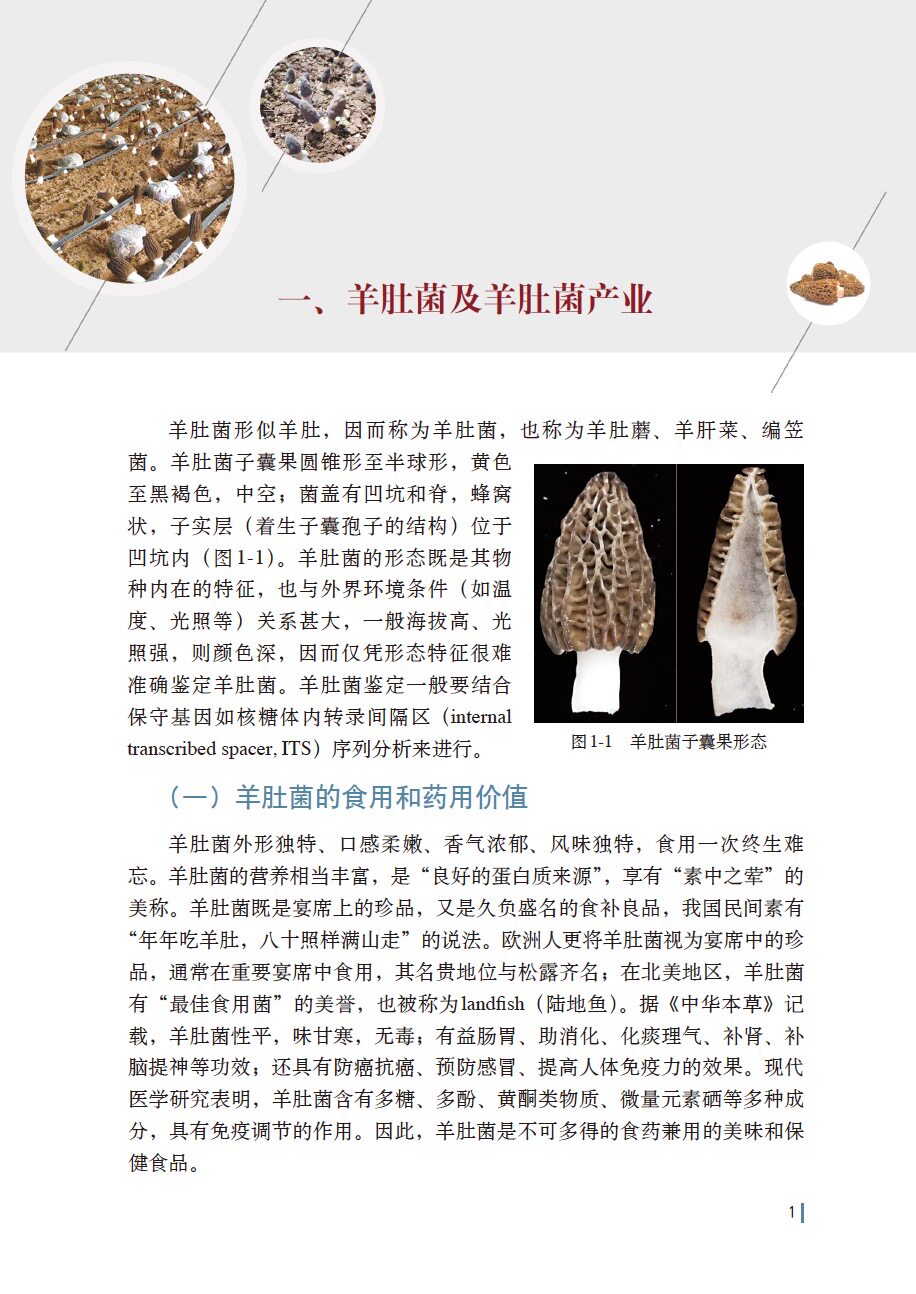 一、羊肚菌及羊肚菌产业

羊肚菌形似羊肚，因而称为羊肚菌，也称为羊肚蘑、羊肝菜、编笠菌。羊肚菌子囊果圆锥形至半球形，黄色至黑褐色，中空；菌盖有凹坑和脊，蜂窝状，子实层（着生子囊孢子的结构）位于凹坑内（图1-1）。羊肚菌的形态既是其物种内在的特征，也与外界环境条件（如温度、光照等）关系甚大，一般海拔高、光照强，则颜色深，因而仅凭形态特征很难准确鉴定羊肚菌。羊肚菌鉴定一般要结合保守基因如核糖体内转录间隔区（internal transcribed spacer, ITS）序列分析来进行。

图1-1　羊肚菌子囊果形态

（一）羊肚菌的食用和药用价值

羊肚菌外形独特、口感柔嫩、香气浓郁、风味独特，食用一次终生难忘。羊肚菌的营养相当丰富，是“良好的蛋白质来源”，享有“素中之荤”的美称。羊肚菌既是宴席上的珍品，又是久负盛名的食补良品，我国民间素有“年年吃羊肚，八十照样满山走”的说法。欧洲人更将羊肚菌视为宴席中的珍品，通常在重要宴席中食用，其名贵地位与松露齐名；在北美地区，羊肚菌有“最佳食用菌”的美誉，也被称为landfish（陆地鱼）。据《中华本草》记载，羊肚菌性平，味甘寒，无毒；有益肠胃、助消化、化痰理气、补肾、补脑提神等功效；还具有防癌抗癌、预防感冒、提高人体免疫力的效果。现代医学研究表明，羊肚菌含有多糖、多酚、黄酮类物质、微量元素硒等多种成分，具有免疫调节的作用。因此，羊肚菌是不可多得的食药兼用的美味和保健食品。

1